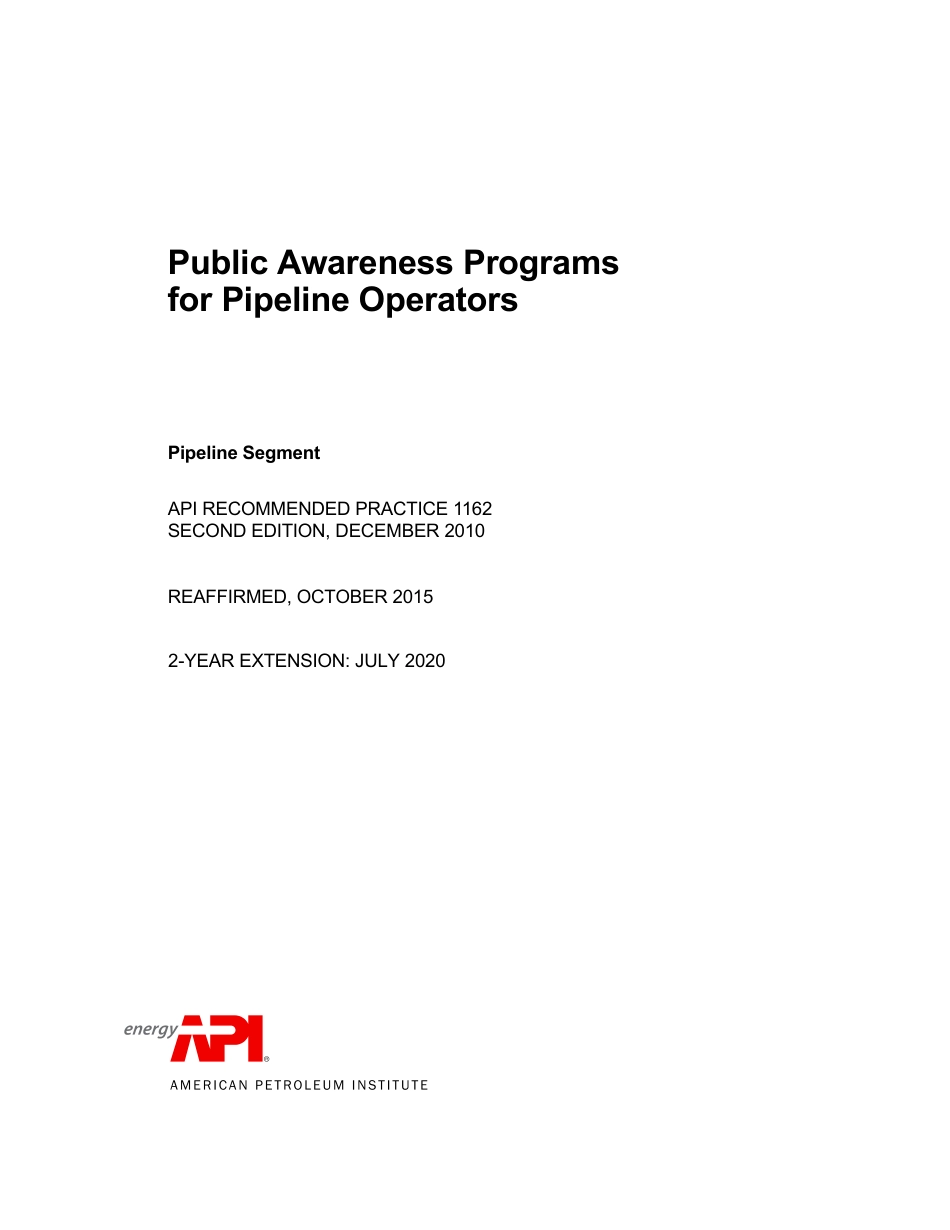 Public Awareness Programs for Pipeline Operators

Pipeline Segment

API RECOMMENDED PRACTICE 1162
SECOND EDITION, DECEMBER 2010

REAFFIRMED, OCTOBER 2015

2-YEAR EXTENSION: JULY 2020

energy API®
AMERICAN PETROLEUM INSTITUTE